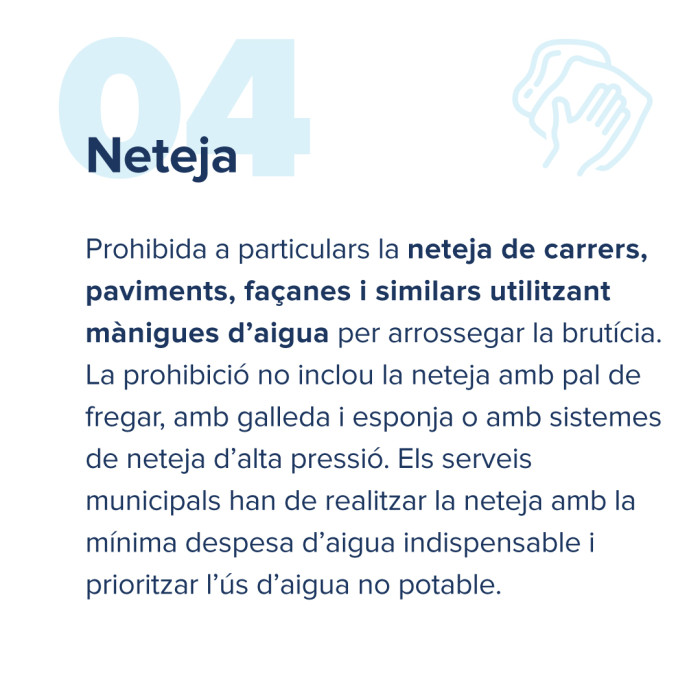 04

Neteja

Prohibida a particulars la neteja de carrers, paviments, façanes i similars utilitzant mànigues d'aigua per arrossegar la brutícia. La prohibició no inclou la neteja amb pal de fregar, amb galleda i esponja o amb sistemes de neteja d'alta pressió. Els serveis municipals han de realitzar la neteja amb la mínima despesa d'aigua indispensable i prioritzar l'ús d'aigua no potable.